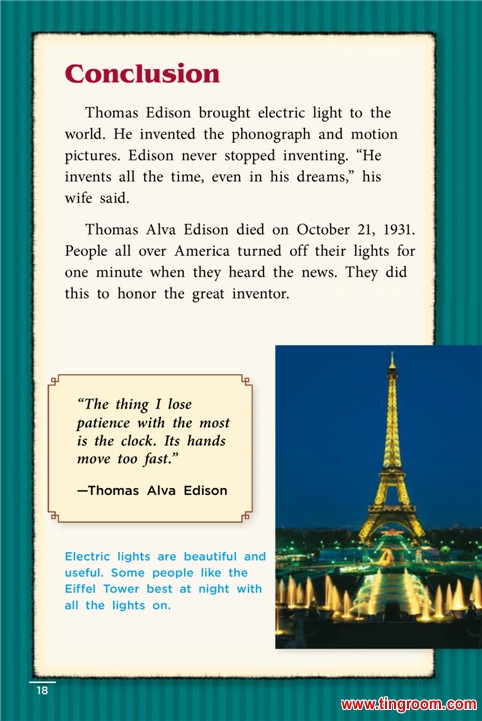 Conclusion

Thomas Edison brought electric light to the world. He invented the phonograph and motion pictures. Edison never stopped inventing. “He invents all the time, even in his dreams,” his wife said.

Thomas Alva Edison died on October 21, 1931. People all over America turned off their lights for one minute when they heard the news. They did this to honor the great inventor.

“The thing I lose patience with the most is the clock. Its hands move too fast.”

—Thomas Alva Edison

Electric lights are beautiful and useful. Some people like the Eiffel Tower best at night with all the lights on.

18

www.tingroom.com